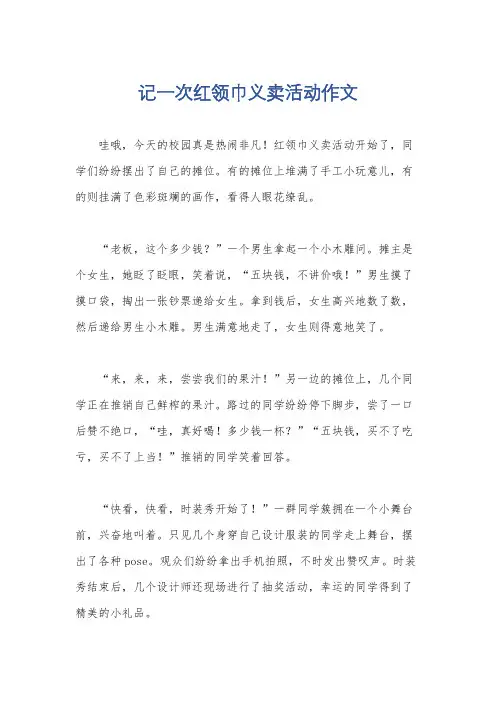 记一次红领巾义卖活动作文

哇哦，今天的校园真是热闹非凡！红领巾义卖活动开始了，同学们纷纷摆出了自己的摊位。有的摊位上堆满了手工小玩意儿，有的则挂满了色彩斑斓的画作，看得人眼花缭乱。

“老板，这个多少钱？”一个男生拿起一个小木雕问。摊主是个女生，她眨了眨眼，笑着说，“五块钱，不讲价哦！”男生摸了摸口袋，掏出一张钞票递给女生。拿到钱后，女生高兴地数了数，然后递给男生小木雕。男生满意地走了，女生则得意地笑了。

“来，来，来，尝尝我们的果汁！”另一边的摊位上，几个同学正在推销自己鲜榨的果汁。路过的同学纷纷停下脚步，尝了一口后赞不绝口，“哇，真好喝！多少钱一杯？”“五块钱，买不了吃亏，买不了上当！”推销的同学笑着回答。

“快看，快看，时装秀开始了！”一群同学簇拥在一个小舞台前，兴奋地叫着。只见几个身穿自己设计服装的同学走上舞台，摆出了各种pose。观众们纷纷拿出手机拍照，不时发出赞叹声。时装秀结束后，几个设计师还现场进行了抽奖活动，幸运的同学得到了精美的小礼品。